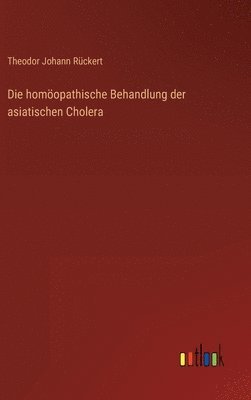 Theodor Johann Rückert

Die homöopathische Behandlung der asiatischen Cholera

outlook